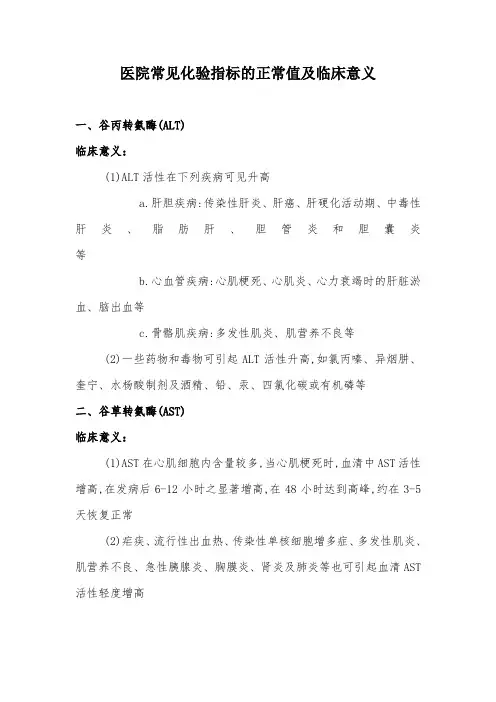 医院常见化验指标的正常值及临床意义

一、谷丙转氨酶(ALT)

临床意义：

(1)ALT 活性在下列疾病可见升高

a.肝胆疾病:传染性肝炎、肝癌、肝硬化活动期、中毒性肝炎、脂肪肝、胆管炎和胆囊炎等

b.心血管疾病:心肌梗死、心肌炎、心力衰竭时的肝脏淤血、脑出血等

c.骨骼肌疾病:多发性肌炎、肌营养不良等

(2)一些药物和毒物可引起 ALT 活性升高,如氯丙嗪、异烟肼、奎宁、水杨酸制剂及酒精、铅、汞、四氯化碳或有机磷等

二、谷草转氨酶(AST)

临床意义：

(1)AST 在心肌细胞内含量较多,当心肌梗死时,血清中 AST 活性增高,在发病后 6-12 小时之显著增高,在 48 小时达到高峰,约在 3-5 天恢复正常

(2)疟疾、流行性出血热、传染性单核细胞增多症、多发性肌炎、肌营养不良、急性胰腺炎、胸膜炎、肾炎及肺炎等也可引起血清 AST 活性轻度增高